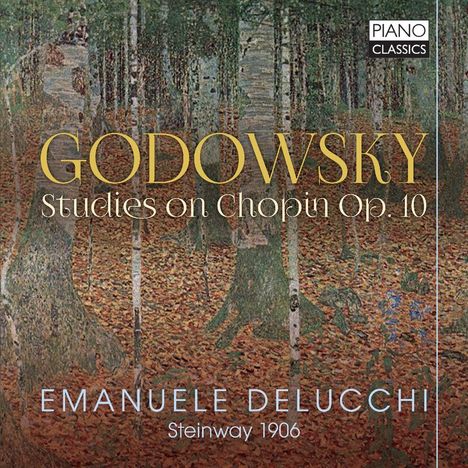 PIANO
CLASSICS

GODOWSKY
Studies on Chopin Op. 10

EMANUELE DELUCCHI
Steinway 1906